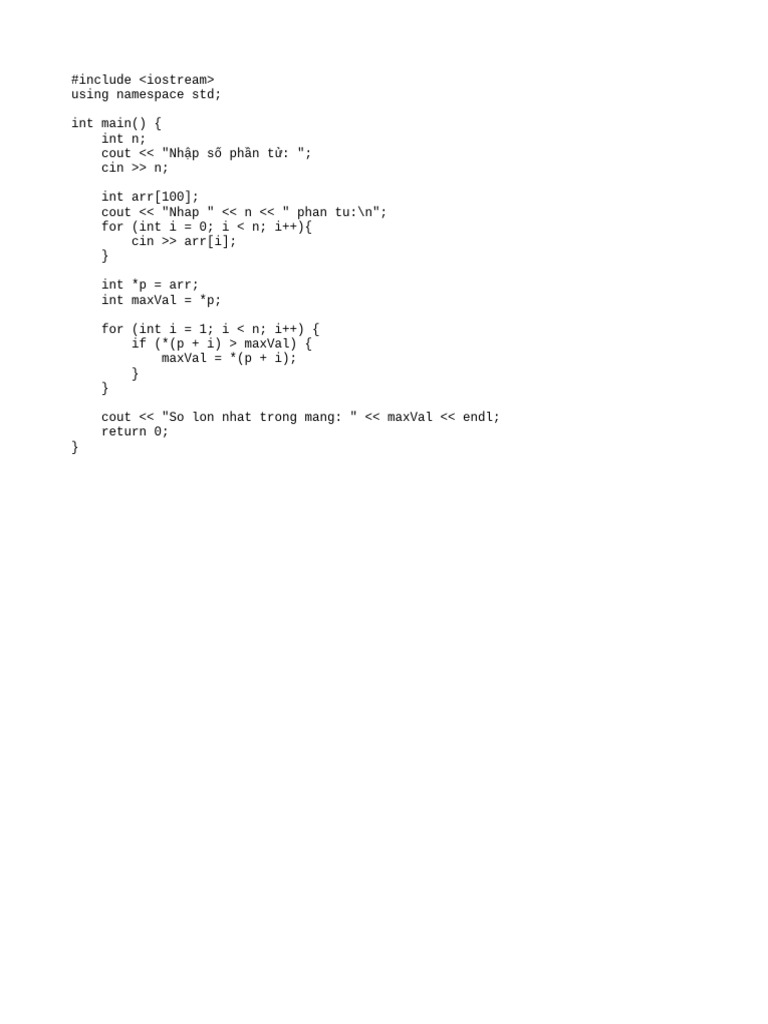 #include <iostream>
using namespace std;

int main() {
    int n;
    cout << "Nhập số phần tử: ";
    cin >> n;

    int arr[100];
    cout << "Nhap " << n << " phan tu:\n";
    for (int i = 0; i < n; i++){
        cin >> arr[i];
    }

    int *p = arr;
    int maxVal = *p;

    for (int i = 1; i < n; i++) {
        if (*(p + i) > maxVal) {
            maxVal = *(p + i);
        }
    }

    cout << "So lon nhat trong mang: " << maxVal << endl;
    return 0;
}